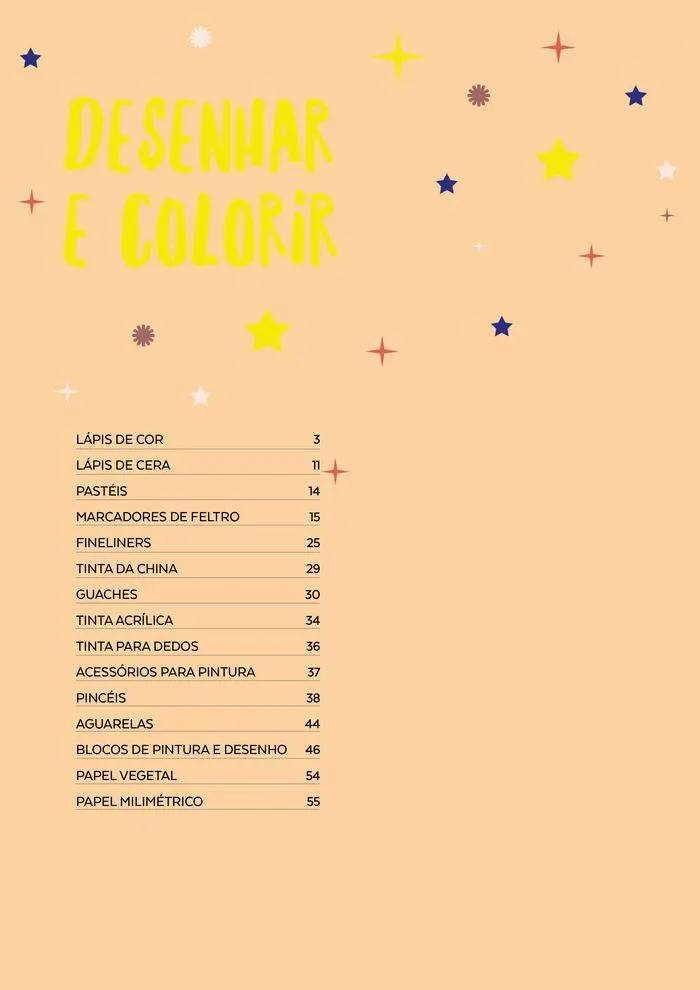 DESENHAR
E COLORIR

LÁPIS DE COR 3
LÁPIS DE CERA 11
PASTÉIS 14
MARCADORES DE FELTRO 15
FINELINERS 25
TINTA DA CHINA 29
GUACHES 30
TINTA ACRÍLICA 34
TINTA PARA DEDOS 36
ACESSÓRIOS PARA PINTURA 37
PINCÉIS 38
AGUARELAS 44
BLOCOS DE PINTURA E DESENHO 46
PAPEL VEGETAL 54
PAPEL MILIMÉTRICO 55